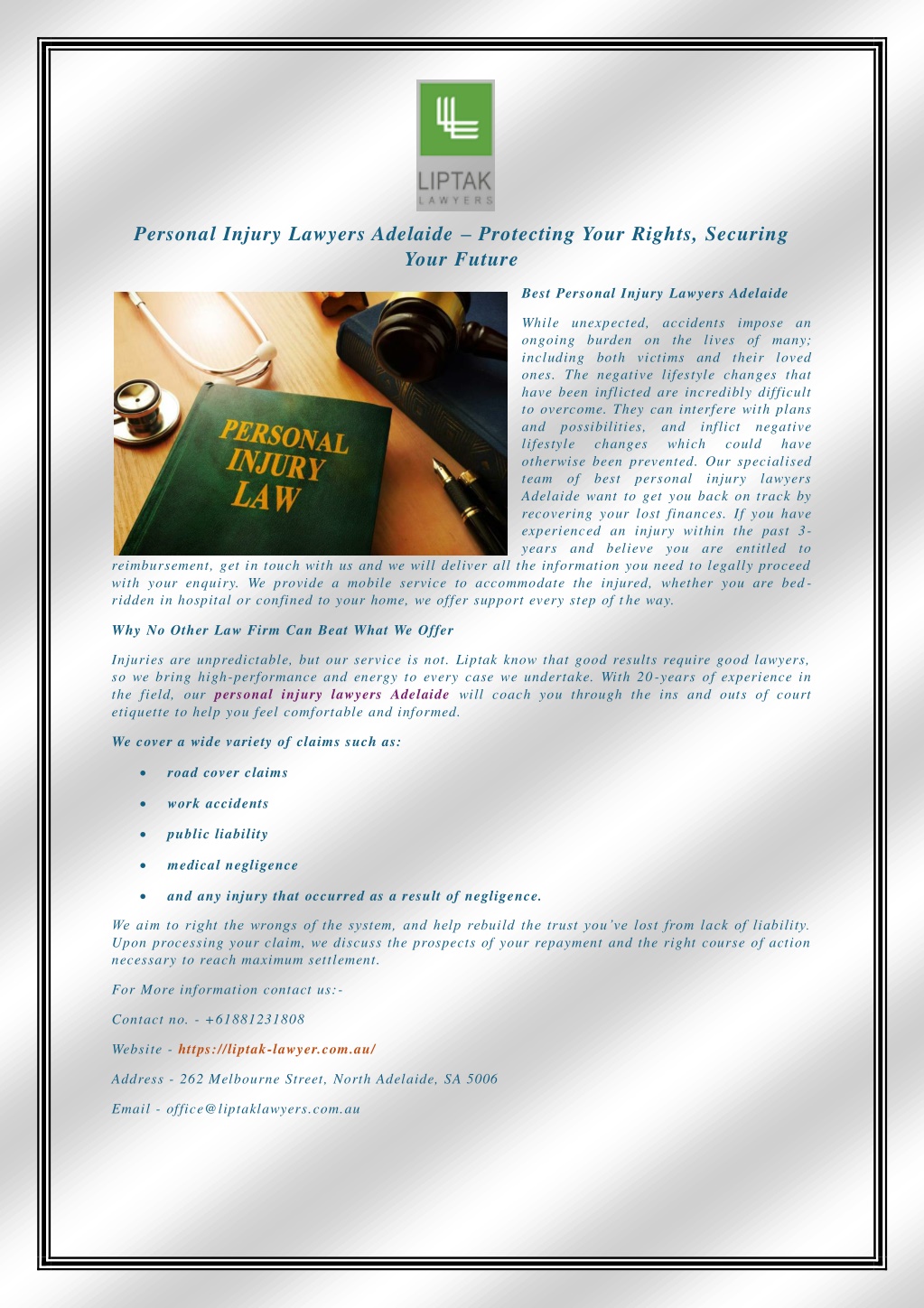 LIPTAK
LAWYERS

Personal Injury Lawyers Adelaide – Protecting Your Rights, Securing Your Future

PERSONAL INJURY LAW

Best Personal Injury Lawyers Adelaide

While unexpected, accidents impose an ongoing burden on the lives of many; including both victims and their loved ones. The negative lifestyle changes that have been inflicted are incredibly difficult to overcome. They can interfere with plans and possibilities, and inflict negative lifestyle changes which could have otherwise been prevented. Our specialised team of best personal injury lawyers Adelaide want to get you back on track by recovering your lost finances. If you have experienced an injury within the past 3-years and believe you are entitled to reimbursement, get in touch with us and we will deliver all the information you need to legally proceed with your enquiry. We provide a mobile service to accommodate the injured, whether you are bed-ridden in hospital or confined to your home, we offer support every step of the way.

Why No Other Law Firm Can Beat What We Offer

Injuries are unpredictable, but our service is not. Liptak know that good results require good lawyers, so we bring high-performance and energy to every case we undertake. With 20-years of experience in the field, our personal injury lawyers Adelaide will coach you through the ins and outs of court etiquette to help you feel comfortable and informed.

We cover a wide variety of claims such as:

• road cover claims
• work accidents
• public liability
• medical negligence
• and any injury that occurred as a result of negligence.

We aim to right the wrongs of the system, and help rebuild the trust you've lost from lack of liability. Upon processing your claim, we discuss the prospects of your repayment and the right course of action necessary to reach maximum settlement.

For More information contact us:-

Contact no. - +61881231808

Website - https://liptak-lawyer.com.au/

Address - 262 Melbourne Street, North Adelaide, SA 5006

Email - office@liptaklawyers.com.au